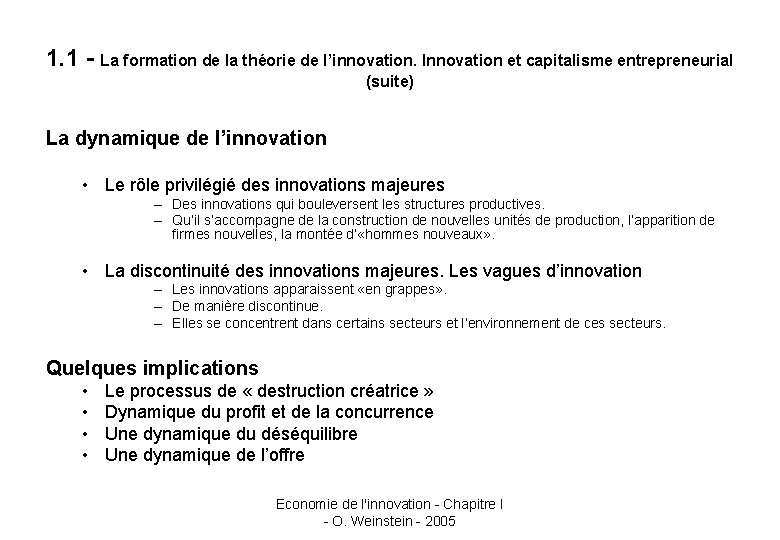 1.1 - La formation de la théorie de l'innovation. Innovation et capitalisme entrepreneurial (suite)

La dynamique de l'innovation

• Le rôle privilégié des innovations majeures
– Des innovations qui bouleversent les structures productives.
– Qu'il s'accompagne de la construction de nouvelles unités de production, l'apparition de firmes nouvelles, la montée d'«hommes nouveaux».

• La discontinuité des innovations majeures. Les vagues d'innovation
– Les innovations apparaissent «en grappes».
– De manière discontinue.
– Elles se concentrent dans certains secteurs et l'environnement de ces secteurs.

Quelques implications
• Le processus de « destruction créatrice »
• Dynamique du profit et de la concurrence
• Une dynamique du déséquilibre
• Une dynamique de l'offre

Economie de l'innovation - Chapitre I
- O. Weinstein - 2005